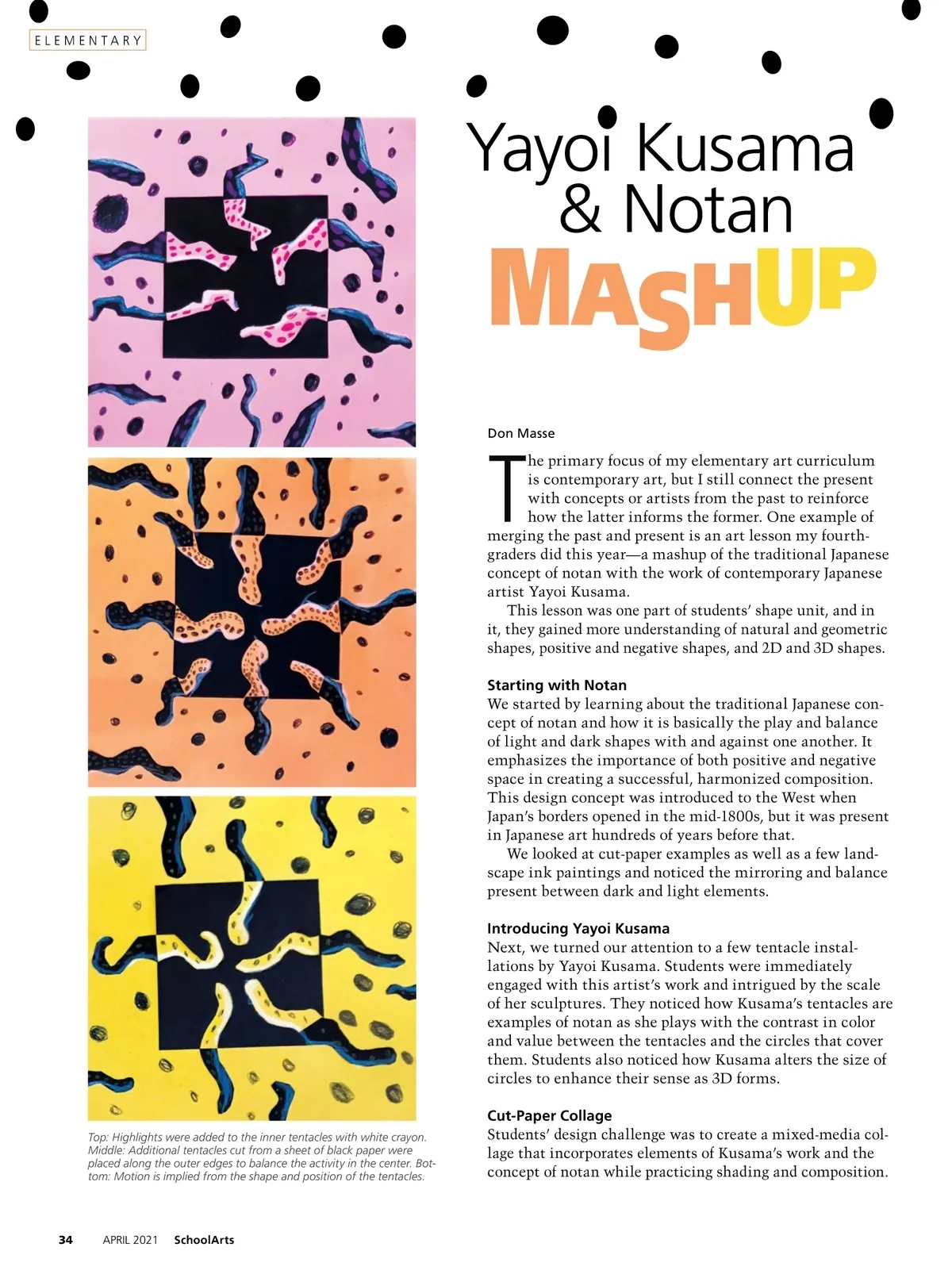 ELEMENTARY

Yayoi Kusama & Notan MASHUP

Don Masse

The primary focus of my elementary art curriculum is contemporary art, but I still connect the present with concepts or artists from the past to reinforce how the latter informs the former. One example of merging the past and present is an art lesson my fourth-graders did this year—a mashup of the traditional Japanese concept of notan with the work of contemporary Japanese artist Yayoi Kusama.

This lesson was one part of students' shape unit, and in it, they gained more understanding of natural and geometric shapes, positive and negative shapes, and 2D and 3D shapes.

Starting with Notan
We started by learning about the traditional Japanese concept of notan and how it is basically the play and balance of light and dark shapes with and against one another. It emphasizes the importance of both positive and negative space in creating a successful, harmonized composition. This design concept was introduced to the West when Japan's borders opened in the mid-1800s, but it was present in Japanese art hundreds of years before that.

We looked at cut-paper examples as well as a few landscape ink paintings and noticed the mirroring and balance present between dark and light elements.

Introducing Yayoi Kusama
Next, we turned our attention to a few tentacle installations by Yayoi Kusama. Students were immediately engaged with this artist's work and intrigued by the scale of her sculptures. They noticed how Kusama's tentacles are examples of notan as she plays with the contrast in color and value between the tentacles and the circles that cover them. Students also noticed how Kusama alters the size of circles to enhance their sense as 3D forms.

Cut-Paper Collage
Students' design challenge was to create a mixed-media collage that incorporates elements of Kusama's work and the concept of notan while practicing shading and composition.

Top: Highlights were added to the inner tentacles with white crayon. Middle: Additional tentacles cut from a sheet of black paper were placed along the outer edges to balance the activity in the center. Bottom: Motion is implied from the shape and position of the tentacles.

34 APRIL 2021 SchoolArts